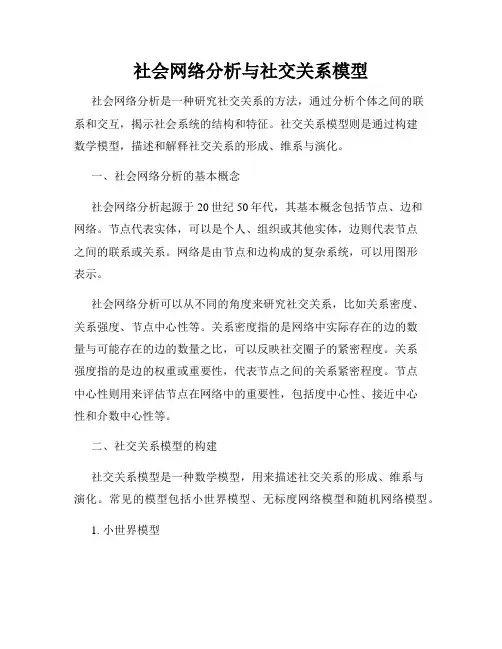 社会网络分析与社交关系模型

社会网络分析是一种研究社交关系的方法，通过分析个体之间的联系和交互，揭示社会系统的结构和特征。社交关系模型则是通过构建数学模型，描述和解释社交关系的形成、维系与演化。

一、社会网络分析的基本概念

社会网络分析起源于 20 世纪 50 年代，其基本概念包括节点、边和网络。节点代表实体，可以是个人、组织或其他实体，边则代表节点之间的联系或关系。网络是由节点和边构成的复杂系统，可以用图形表示。

社会网络分析可以从不同的角度来研究社交关系，比如关系密度、关系强度、节点中心性等。关系密度指的是网络中实际存在的边的数量与可能存在的边的数量之比，可以反映社交圈子的紧密程度。关系强度指的是边的权重或重要性，代表节点之间的关系紧密程度。节点中心性则用来评估节点在网络中的重要性，包括度中心性、接近中心性和介数中心性等。

二、社交关系模型的构建

社交关系模型是一种数学模型，用来描述社交关系的形成、维系与演化。常见的模型包括小世界模型、无标度网络模型和随机网络模型。

1. 小世界模型